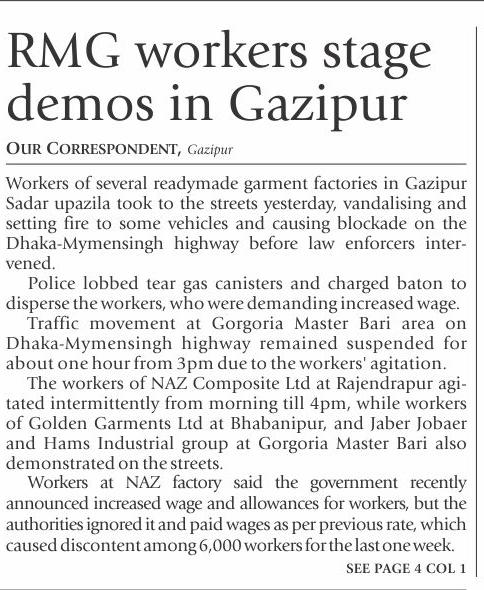 RMG workers stage demos in Gazipur

OUR CORRESPONDENT, Gazipur

Workers of several readymade garment factories in Gazipur Sadar upazila took to the streets yesterday, vandalising and setting fire to some vehicles and causing blockade on the Dhaka-Mymensingh highway before law enforcers intervened.

Police lobbed tear gas canisters and charged baton to disperse the workers, who were demanding increased wage.

Traffic movement at Gorgoria Master Bari area on Dhaka-Mymensingh highway remained suspended for about one hour from 3pm due to the workers' agitation.

The workers of NAZ Composite Ltd at Rajendrapur agitated intermittently from morning till 4pm, while workers of Golden Garments Ltd at Bhabanipur, and Jaber Jobaer and Hams Industrial group at Gorgoria Master Bari also demonstrated on the streets.

Workers at NAZ factory said the government recently announced increased wage and allowances for workers, but the authorities ignored it and paid wages as per previous rate, which caused discontent among 6,000 workers for the last one week.

SEE PAGE 4 COL 1